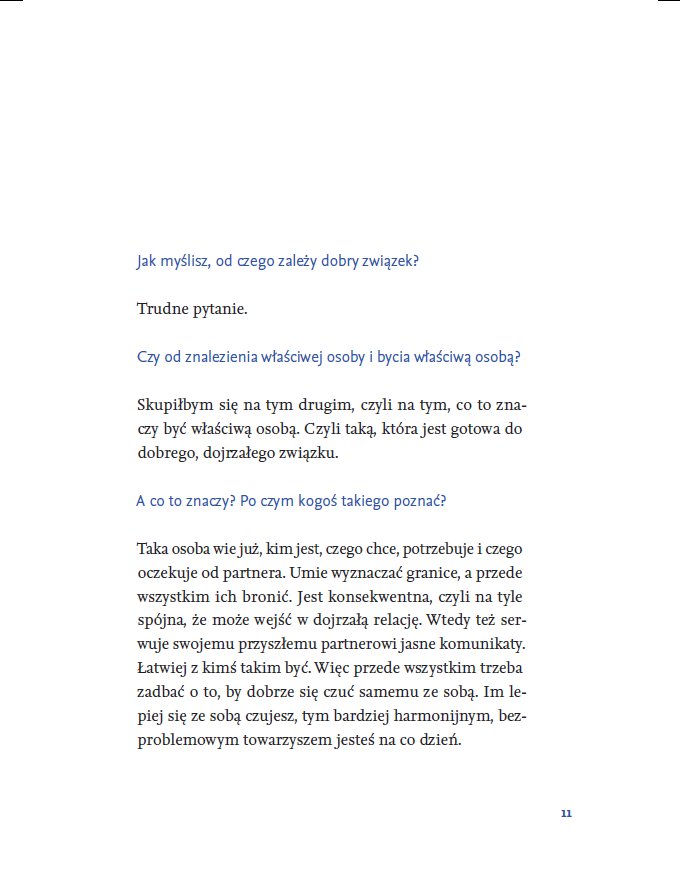 Jak myślisz, od czego zależy dobry związek?

Trudne pytanie.

Czy od znalezienia właściwej osoby i bycia właściwą osobą?

Skupiłbym się na tym drugim, czyli na tym, co to znaczy być właściwą osobą. Czyli taką, która jest gotowa do dobrego, dojrzałego związku.

A co to znaczy? Po czym kogoś takiego poznać?

Taka osoba wie już, kim jest, czego chce, potrzebuje i czego oczekuje od partnera. Umie wyznaczać granice, a przede wszystkim ich bronić. Jest konsekwentna, czyli na tyle spójna, że może wejść w dojrzałą relację. Wtedy też serwuje swojemu przyszłemu partnerowi jasne komunikaty. Łatwiej z kimś takim być. Więc przede wszystkim trzeba zadbać o to, by dobrze się czuć samemu ze sobą. Im lepiej się ze sobą czujesz, tym bardziej harmonijnym, bezproblemowym towarzyszem jesteś na co dzień.

11